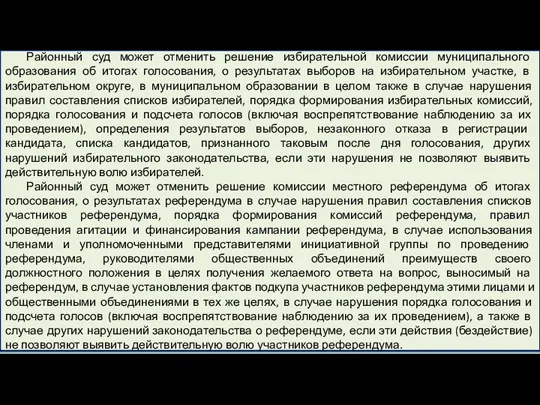 Районный суд может отменить решение избирательной комиссии муниципального образования об итогах голосования, о результатах выборов на избирательном участке, в избирательном округе, в муниципальном образовании в целом также в случае нарушения правил составления списков избирателей, порядка формирования избирательных комиссий, порядка голосования и подсчета голосов (включая воспрепятствование наблюдению за их проведением), определения результатов выборов, незаконного отказа в регистрации кандидата, списка кандидатов, признанного таковым после дня голосования, других нарушений избирательного законодательства, если эти нарушения не позволяют выявить действительную волю избирателей.

Районный суд может отменить решение комиссии местного референдума об итогах голосования, о результатах референдума в случае нарушения правил составления списков участников референдума, порядка формирования комиссий референдума, правил проведения агитации и финансирования кампании референдума, в случае использования членами и уполномоченными представителями инициативной группы по проведению референдума, руководителями общественных объединений преимуществ своего должностного положения в целях получения желаемого ответа на вопрос, выносимый на референдум, в случае установления фактов подкупа участников референдума этими лицами и общественными объединениями в тех же целях, в случае нарушения порядка голосования и подсчета голосов (включая воспрепятствование наблюдению за их проведением), а также в случае других нарушений законодательства о референдуме, если эти действия (бездействие) не позволяют выявить действительную волю участников референдума.